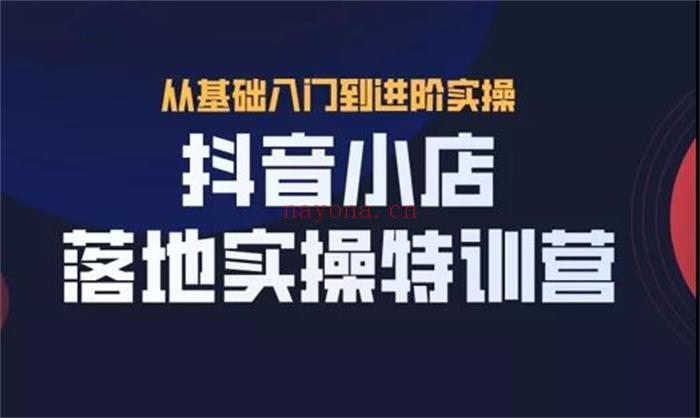 从基础入门到进阶实操

抖音小店
nayona.cn
落地实操特训营